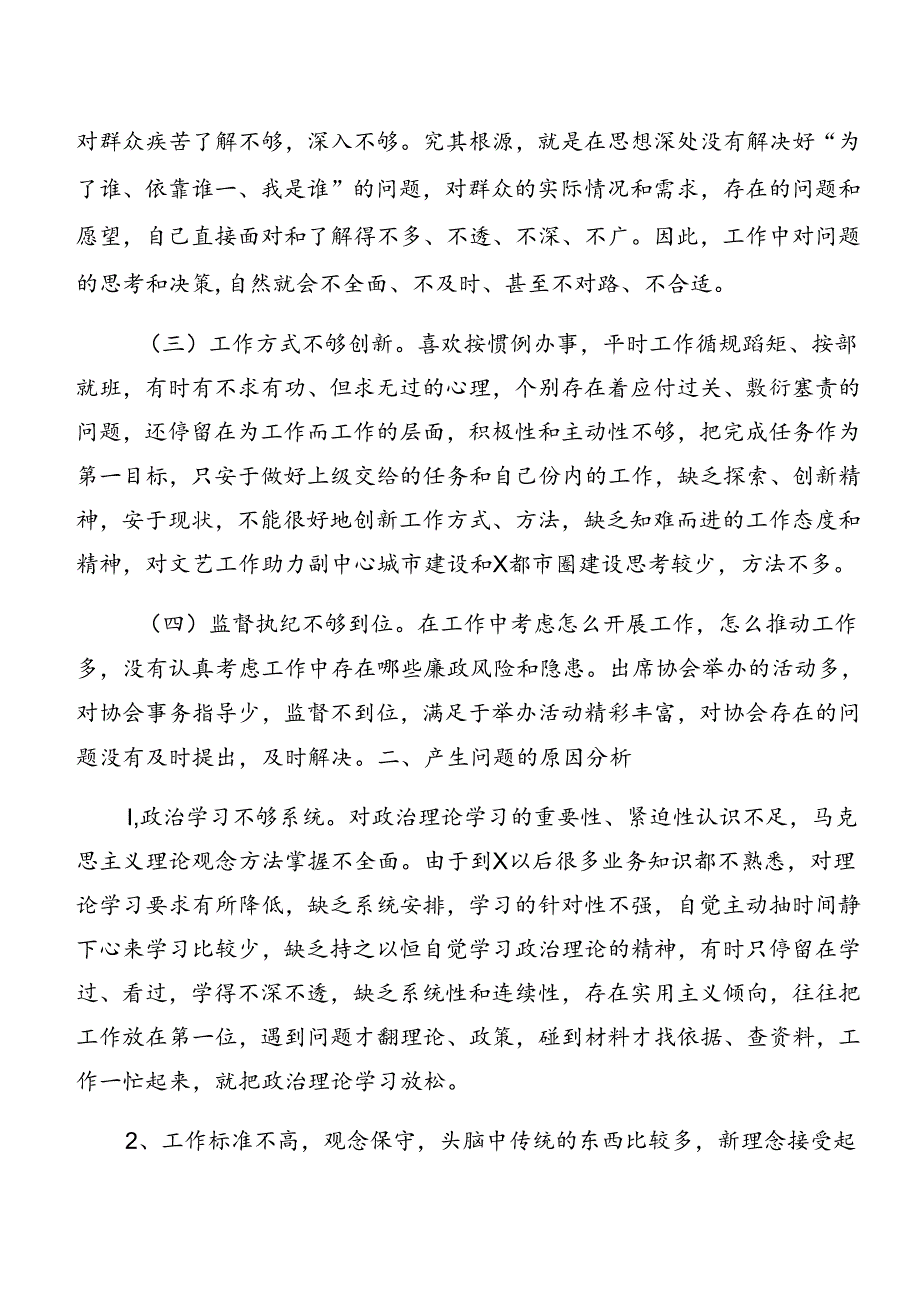 对群众疾苦了解不够，深入不够。究其根源，就是在思想深处没有解决好“为了谁、依靠谁一、我是谁”的问题，对群众的实际情况和需求，存在的问题和愿望，自己直接面对和了解得不多、不透、不深、不广。因此，工作中对问题的思考和决策,自然就会不全面、不及时、甚至不对路、不合适。

（三）工作方式不够创新。喜欢按惯例办事，平时工作循规蹈矩、按部就班，有时有不求有功、但求无过的心理，个别存在着应付过关、敷衍塞责的问题，还停留在为工作而工作的层面，积极性和主动性不够，把完成任务作为第一目标，只安于做好上级交给的任务和自己份内的工作，缺乏探索、创新精神，安于现状，不能很好地创新工作方式、方法，缺乏知难而进的工作态度和精神，对文艺工作助力副中心城市建设和X都市圈建设思考较少，方法不多。

（四）监督执纪不够到位。在工作中考虑怎么开展工作，怎么推动工作多，没有认真考虑工作中存在哪些廉政风险和隐患。出席协会举办的活动多，对协会事务指导少，监督不到位，满足于举办活动精彩丰富，对协会存在的问题没有及时提出，及时解决。二、产生问题的原因分析

I,政治学习不够系统。对政治理论学习的重要性、紧迫性认识不足，马克思主义理论观念方法掌握不全面。由于到X以后很多业务知识都不熟悉，对理论学习要求有所降低，缺乏系统安排，学习的针对性不强，自觉主动抽时间静下心来学习比较少，缺乏持之以恒自觉学习政治理论的精神，有时只停留在学过、看过，学得不深不透，缺乏系统性和连续性，存在实用主义倾向，往往把工作放在第一位，遇到问题才翻理论、政策，碰到材料才找依据、查资料，工作一忙起来，就把政治理论学习放松。

2、工作标准不高，观念保守，头脑中传统的东西比较多，新理念接受起